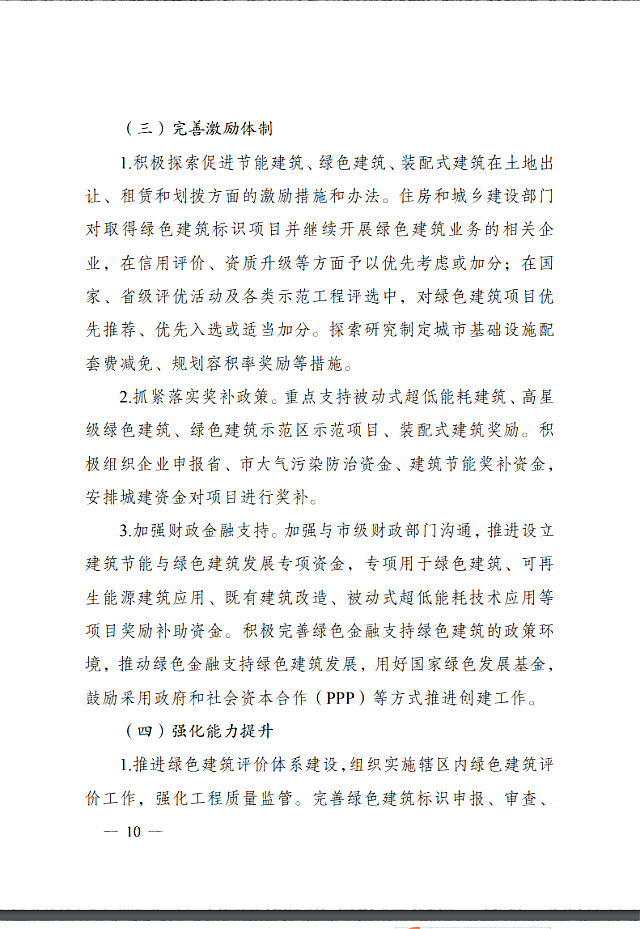 （三）完善激励体制

1.积极探索促进节能建筑、绿色建筑、装配式建筑在土地出让、租赁和划拨方面的激励措施和办法。住房和城乡建设部门对取得绿色建筑标识项目并继续开展绿色建筑业务的相关企业，在信用评价、资质升级等方面予以优先考虑或加分；在国家、省级评优活动及各类示范工程评选中，对绿色建筑项目优先推荐、优先入选或适当加分。探索研究制定城市基础设施配套费减免、规划容积率奖励等措施。

2.抓紧落实奖补政策。重点支持被动式超低能耗建筑、高星级绿色建筑、绿色建筑示范区示范项目、装配式建筑奖励。积极组织企业申报省、市大气污染防治资金、建筑节能奖补资金，安排城建资金对项目进行奖补。

3.加强财政金融支持。加强与市级财政部门沟通，推进设立建筑节能与绿色建筑发展专项资金，专项用于绿色建筑、可再生能源建筑应用、既有建筑改造、被动式超低能耗技术应用等项目奖励补助资金。积极完善绿色金融支持绿色建筑的政策环境，推动绿色金融支持绿色建筑发展，用好国家绿色发展基金，鼓励采用政府和社会资本合作（PPP）等方式推进创建工作。

（四）强化能力提升

1.推进绿色建筑评价体系建设，组织实施辖区内绿色建筑评价工作，强化工程质量监管。完善绿色建筑标识申报、审查、

— 10 —